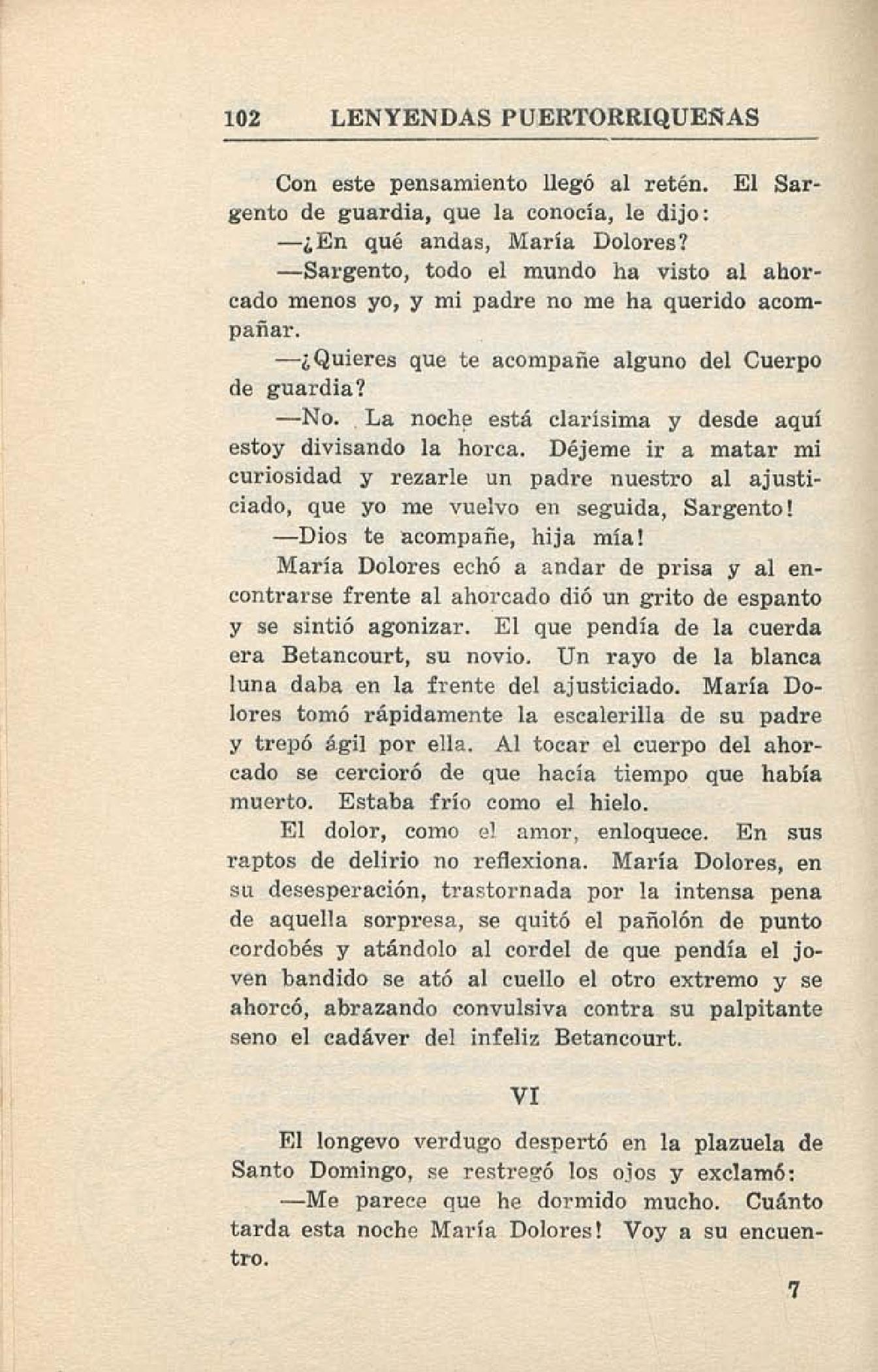 102 LENYENDAS PUERTORRIQUEÑAS

Con este pensamiento llegó al retén. El Sargento de guardia, que la conocía, le dijo:

—¿En qué andas, María Dolores?

—Sargento, todo el mundo ha visto al ahorcado menos yo, y mi padre no me ha querido acompañar.

—¿Quieres que te acompañe alguno del Cuerpo de guardia?

—No. La noche está clarísima y desde aquí estoy divisando la horca. Déjeme ir a matar mi curiosidad y rezarle un padre nuestro al ajusticiado, que yo me vuelvo en seguida, Sargento!

—Dios te acompañe, hija mía!

María Dolores echó a andar de prisa y al encontrarse frente al ahorcado dió un grito de espanto y se sintió agonizar. El que pendía de la cuerda era Betancourt, su novio. Un rayo de la blanca luna daba en la frente del ajusticiado. María Dolores tomó rápidamente la escalerilla de su padre y trepó ágil por ella. Al tocar el cuerpo del ahorcado se cercioró de que hacía tiempo que había muerto. Estaba frío como el hielo.

El dolor, como el amor, enloquece. En sus raptos de delirio no reflexiona. María Dolores, en su desesperación, trastornada por la intensa pena de aquella sorpresa, se quitó el pañolón de punto cordobés y atándolo al cordel de que pendía el joven bandido se ató al cuello el otro extremo y se ahorcó, abrazando convulsiva contra su palpitante seno el cadáver del infeliz Betancourt.

VI

El longevo verdugo despertó en la plazuela de Santo Domingo, se restregó los ojos y exclamó:

—Me parece que he dormido mucho. Cuánto tarda esta noche María Dolores! Voy a su encuentro.

7